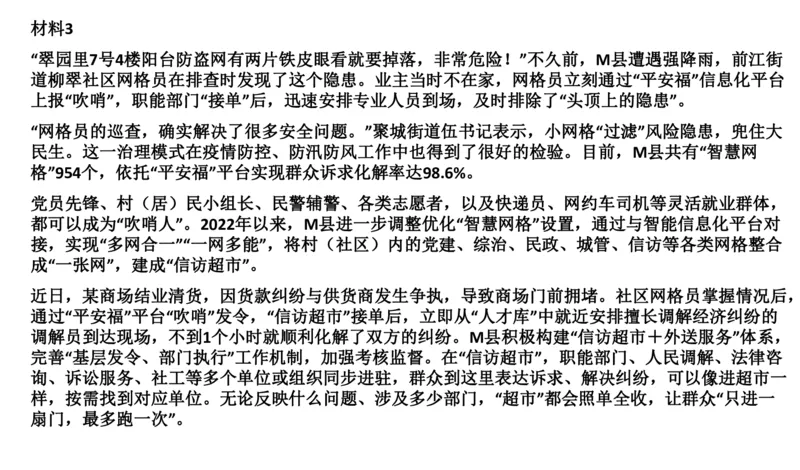 材料3

“翠园里7号4楼阳台防盗网有两片铁皮眼看就要掉落，非常危险！”不久前，M县遭遇强降雨，前江街道柳翠社区网格员在排查时发现了这个隐患。业主当时不在家，网格员立刻通过“平安福”信息化平台上报“吹哨”，职能部门“接单”后，迅速安排专业人员到场，及时排除了“头顶上的隐患”。

“网格员的巡查，确实解决了很多安全问题。”聚城街道伍书记表示，小网格“过滤”风险隐患，兜住大民生。这一治理模式在疫情防控、防汛防风工作中也得到了很好的检验。目前，M县共有“智慧网格”954个，依托“平安福”平台实现群众诉求化解率达98.6%。

党员先锋、村（居）民小组长、民警辅警、各类志愿者，以及快递员、网约车司机等灵活就业群体，都可以成为“吹哨人”。2022年以来，M县进一步调整优化“智慧网格”设置，通过与智能信息化平台对接，实现“多网合一”“一网多能”，将村（社区）内的党建、综治、民政、城管、信访等各类网格整合成“一张网”，建成“信访超市”。

近日，某商场结业清货，因货款纠纷与供货商发生争执，导致商场门前拥堵。社区网格员掌握情况后，通过“平安福”平台“吹哨”发令，“信访超市”接单后，立即从“人才库”中就近安排擅长调解经济纠纷的调解员到达现场，不到1个小时就顺利化解了双方的纠纷。M县积极构建“信访超市＋外送服务”体系，完善“基层发令、部门执行”工作机制，加强考核监督。在“信访超市”，职能部门、人民调解、法律咨询、诉讼服务、社工等多个单位或组织同步进驻，群众到这里表达诉求、解决纠纷，可以像进超市一样，按需找到对应单位。无论反映什么问题、涉及多少部门，“超市”都会照单全收，让群众“只进一扇门，最多跑一次”。